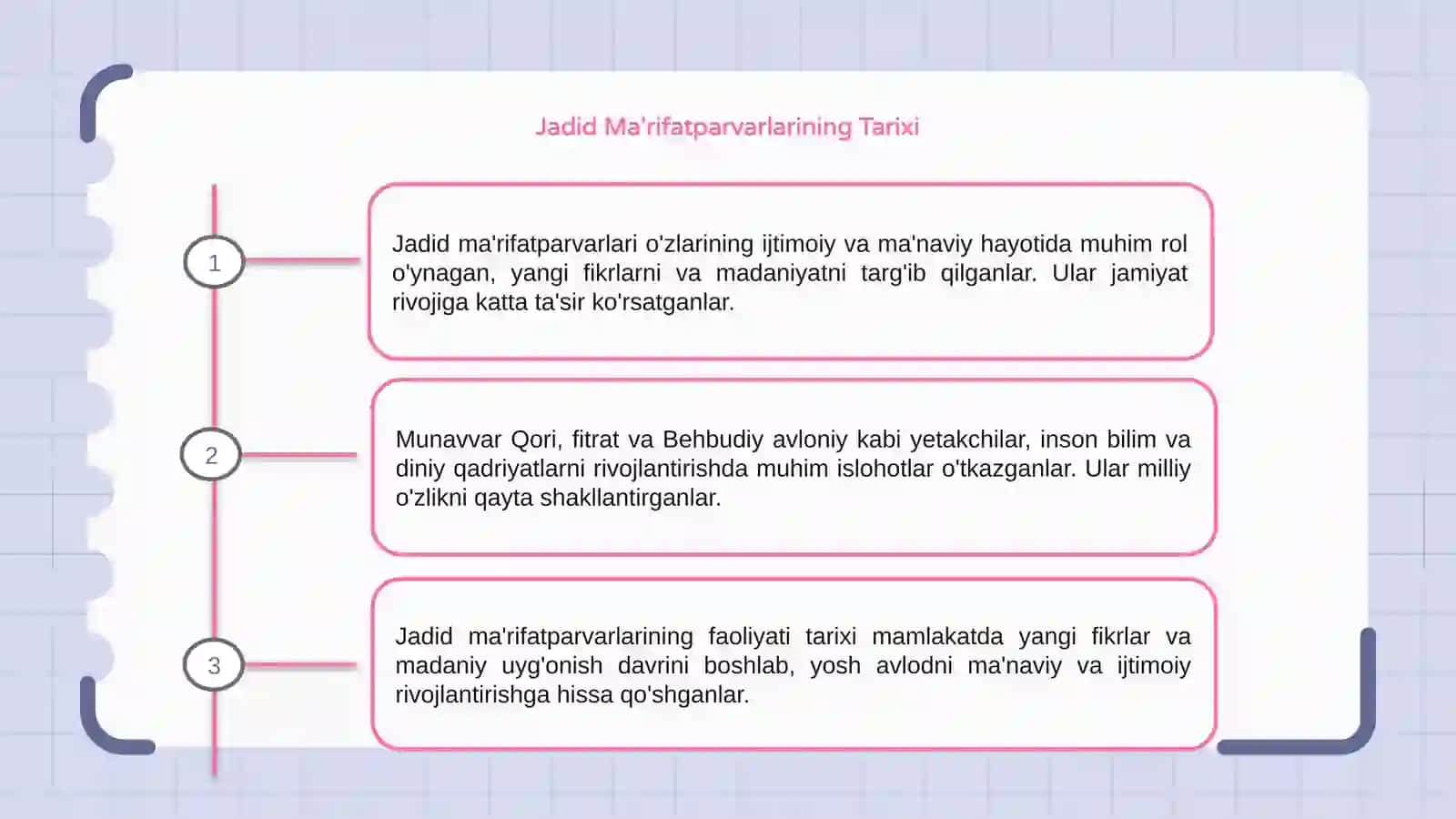 Jadid Ma'rifatparvarlarining Tarixi

1

Jadid ma'rifatparvarlari o'zlarining ijtimoiy va ma'naviy hayotida muhim rol o'ynagan, yangi fikrlarni va madaniyatni targ'ib qilganlar. Ular jamiyat rivojiga katta ta'sir ko'rsatganlar.

2

Munavvar Qori, fitrat va Behbudiy avloniy kabi yetakchilar, inson bilim va diniy qadriyatlarni rivojlantirishda muhim islohotlar o'tkazganlar. Ular milliy o'zlikni qayta shakllantirganlar.

3

Jadid ma'rifatparvarlarining faoliyati tarixi mamlakatda yangi fikrlar va madaniy uyg'onish davrini boshlab, yosh avlodni ma'naviy va ijtimoiy rivojlantirishga hissa qo'shganlar.